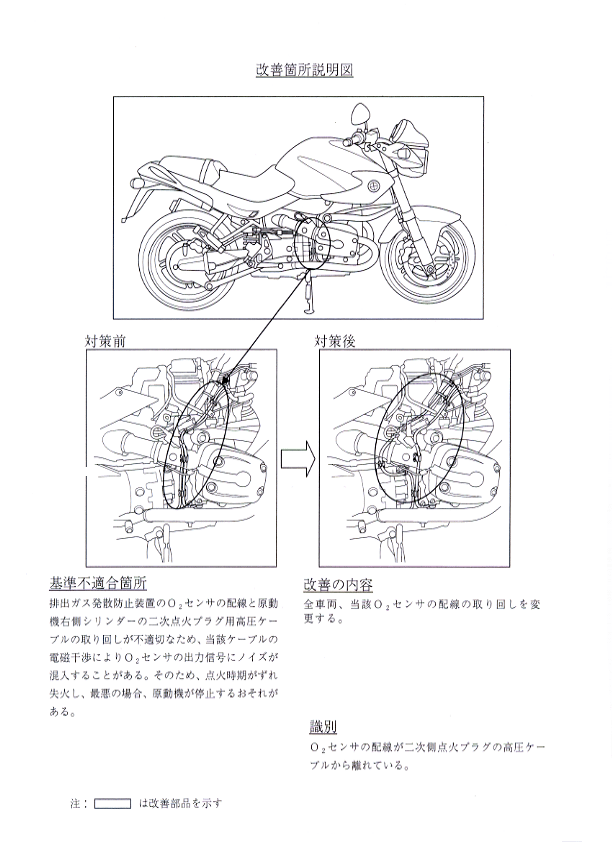 改善箇所説明図

対策前

対策後

基準不適合箇所

排出ガス発散防止装置の$O_2$センサの配線と原動機右側シリンダーの二次点火プラグ用高圧ケーブルの取り回しが不適切なため、当該ケーブルの電磁干渉により$O_2$センサの出力信号にノイズが混入することがある。そのため、点火時期がずれ失火し、最悪の場合、原動機が停止するおそれがある。

改善の内容

全車両、当該$O_2$センサの配線の取り回しを変更する。

識別

$O_2$センサの配線が二次側点火プラグの高圧ケーブルから離れている。

注： は改善部品を示す